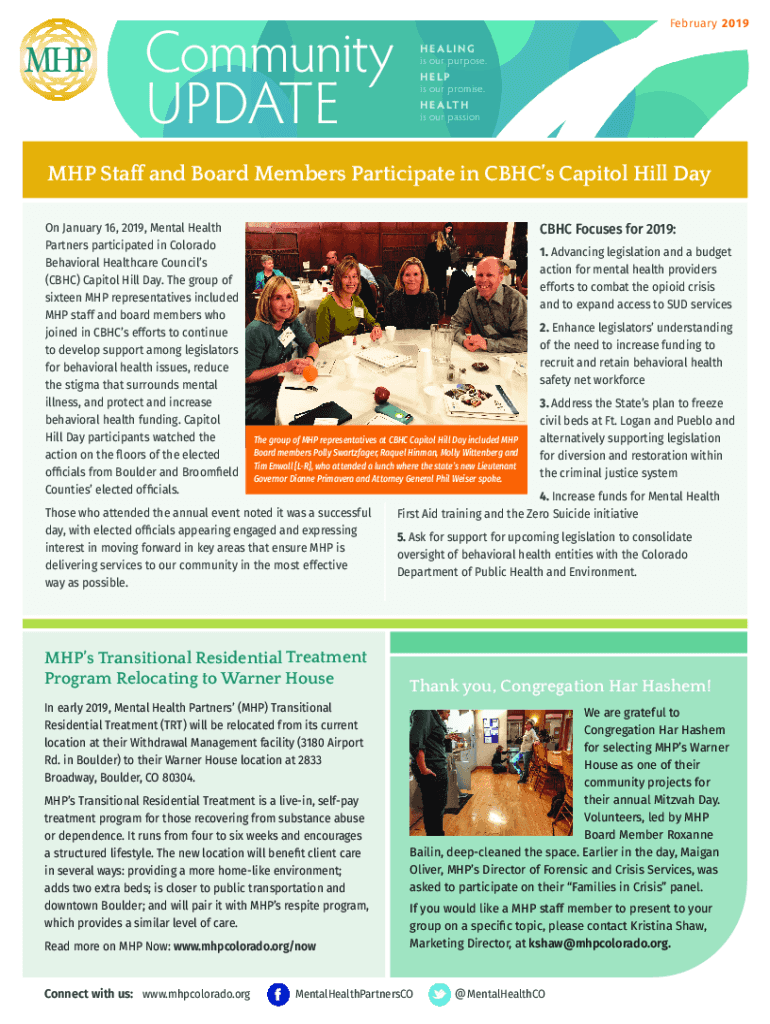 February 2019

MHP

Community UPDATE

HEALING is our purpose.
HELP is our promise.
HEALTH is our passion

MHP Staff and Board Members Participate in CBHC's Capitol Hill Day

On January 16, 2019, Mental Health Partners participated in Colorado Behavioral Healthcare Council's (CBHC) Capitol Hill Day. The group of sixteen MHP representatives included MHP staff and board members who joined in CBHC's efforts to continue to develop support among legislators for behavioral health issues, reduce the stigma that surrounds mental illness, and protect and increase behavioral health funding. Capitol Hill Day participants watched the action on the floors of the elected officials from Boulder and Broomfield Counties' elected officials.

The group of MHP representatives at CBHC Capitol Hill Day included MHP Board members Polly Swartzfager, Raquel Hinman, Molly Wittenberg and Tim Enwall [L-R], who attended a lunch where the state's new Lieutenant Governor Dianne Primavera and Attorney General Phil Weiser spoke.

Those who attended the annual event noted it was a successful day, with elected officials appearing engaged and expressing interest in moving forward in key areas that ensure MHP is delivering services to our community in the most effective way as possible.

CBHC Focuses for 2019:

1. Advancing legislation and a budget action for mental health providers efforts to combat the opioid crisis and to expand access to SUD services

2. Enhance legislators' understanding of the need to increase funding to recruit and retain behavioral health safety net workforce

3. Address the State's plan to freeze civil beds at Ft. Logan and Pueblo and alternatively supporting legislation for diversion and restoration within the criminal justice system

4. Increase funds for Mental Health First Aid training and the Zero Suicide initiative

5. Ask for support for upcoming legislation to consolidate oversight of behavioral health entities with the Colorado Department of Public Health and Environment.

MHP's Transitional Residential Treatment Program Relocating to Warner House

In early 2019, Mental Health Partners' (MHP) Transitional Residential Treatment (TRT) will be relocated from its current location at their Withdrawal Management facility (3180 Airport Rd. in Boulder) to their Warner House location at 2833 Broadway, Boulder, CO 80304.

MHP's Transitional Residential Treatment is a live-in, self-pay treatment program for those recovering from substance abuse or dependence. It runs from four to six weeks and encourages a structured lifestyle. The new location will benefit client care in several ways: providing a more home-like environment; adds two extra beds; is closer to public transportation and downtown Boulder; and will pair it with MHP's respite program, which provides a similar level of care.

Read more on MHP Now: www.mhpcolorado.org/now

Thank you, Congregation Har Hashem!

We are grateful to Congregation Har Hashem for selecting MHP's Warner House as one of their community projects for their annual Mitzvah Day. Volunteers, led by MHP Board Member Roxanne Bailin, deep-cleaned the space. Earlier in the day, Maigan Oliver, MHP's Director of Forensic and Crisis Services, was asked to participate on their "Families in Crisis" panel.

If you would like a MHP staff member to present to your group on a specific topic, please contact Kristina Shaw, Marketing Director, at kshaw@mhpcolorado.org.

Connect with us: www.mhpcolorado.org MentalHealthPartnersCO @MentalHealthCO